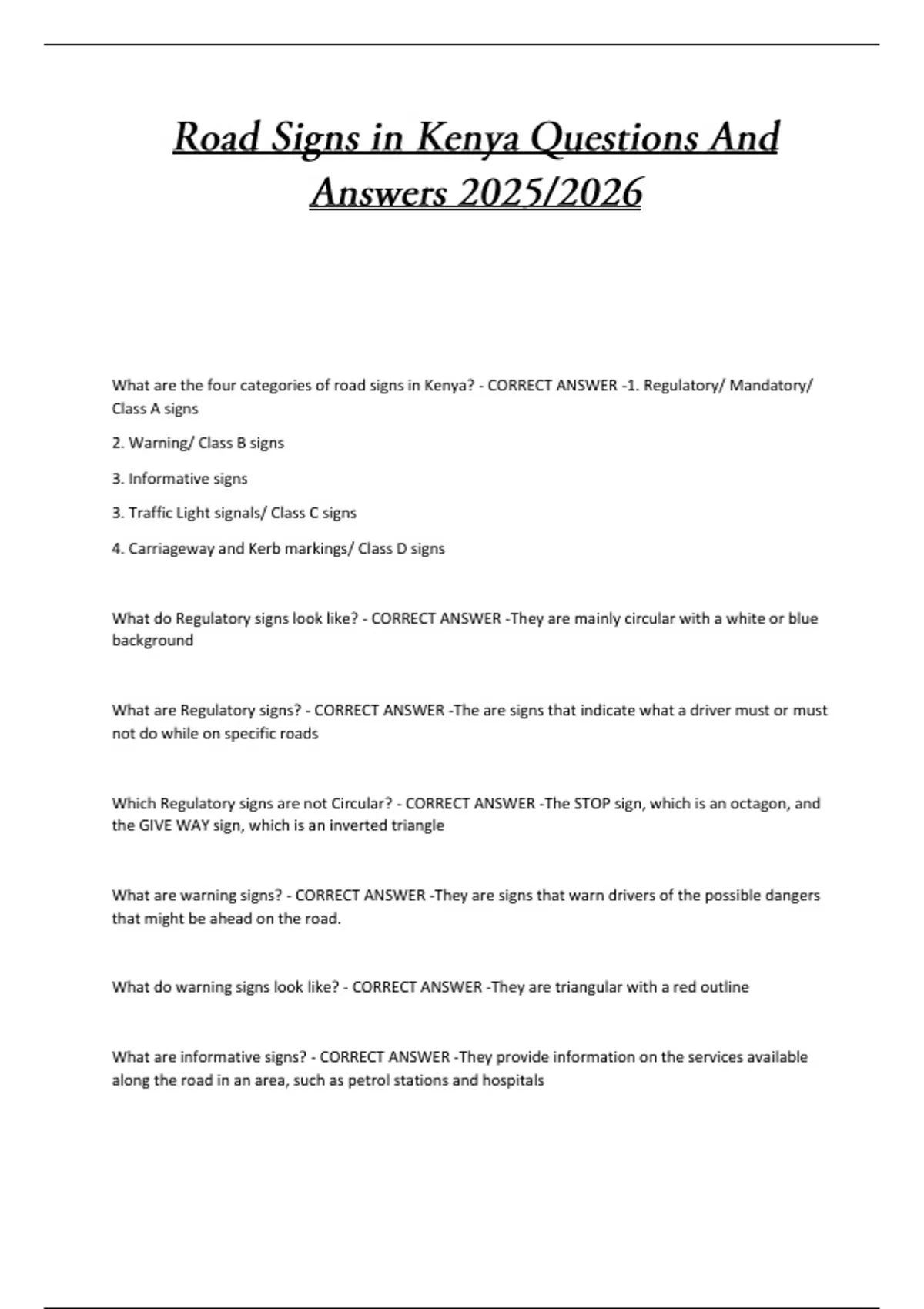 Road Signs in Kenya Questions And Answers 2025/2026

What are the four categories of road signs in Kenya? - CORRECT ANSWER -1. Regulatory/ Mandatory/ Class A signs

2. Warning/ Class B signs

3. Informative signs

3. Traffic Light signals/ Class C signs

4. Carriageway and Kerb markings/ Class D signs

What do Regulatory signs look like? - CORRECT ANSWER -They are mainly circular with a white or blue background

What are Regulatory signs? - CORRECT ANSWER -The are signs that indicate what a driver must or must not do while on specific roads

Which Regulatory signs are not Circular? - CORRECT ANSWER -The STOP sign, which is an octagon, and the GIVE WAY sign, which is an inverted triangle

What are warning signs? - CORRECT ANSWER -They are signs that warn drivers of the possible dangers that might be ahead on the road.

What do warning signs look like? - CORRECT ANSWER -They are triangular with a red outline

What are informative signs? - CORRECT ANSWER -They provide information on the services available along the road in an area, such as petrol stations and hospitals